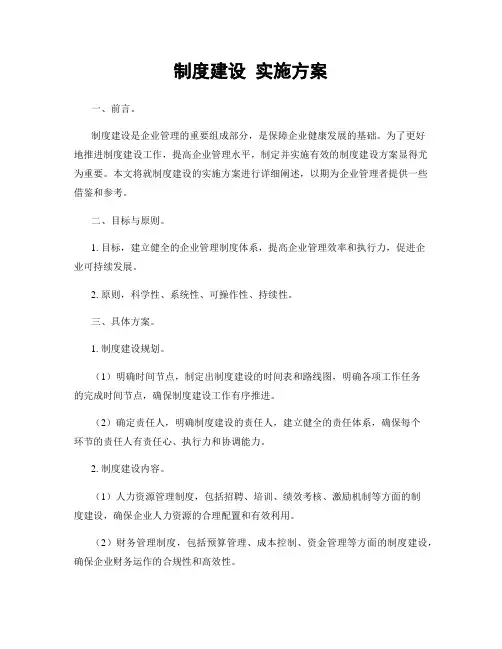 制度建设 实施方案

一、前言。

制度建设是企业管理的重要组成部分，是保障企业健康发展的基础。为了更好地推进制度建设工作，提高企业管理水平，制定并实施有效的制度建设方案显得尤为重要。本文将就制度建设的实施方案进行详细阐述，以期为企业管理者提供一些借鉴和参考。

二、目标与原则。

1. 目标，建立健全的企业管理制度体系，提高企业管理效率和执行力，促进企业可持续发展。

2. 原则，科学性、系统性、可操作性、持续性。

三、具体方案。

1. 制度建设规划。

（1）明确时间节点，制定出制度建设的时间表和路线图，明确各项工作任务的完成时间节点，确保制度建设工作有序推进。

（2）确定责任人，明确制度建设的责任人，建立健全的责任体系，确保每个环节的责任人有责任心、执行力和协调能力。

2. 制度建设内容。

（1）人力资源管理制度，包括招聘、培训、绩效考核、激励机制等方面的制度建设，确保企业人力资源的合理配置和有效利用。

（2）财务管理制度，包括预算管理、成本控制、资金管理等方面的制度建设，确保企业财务运作的合规性和高效性。